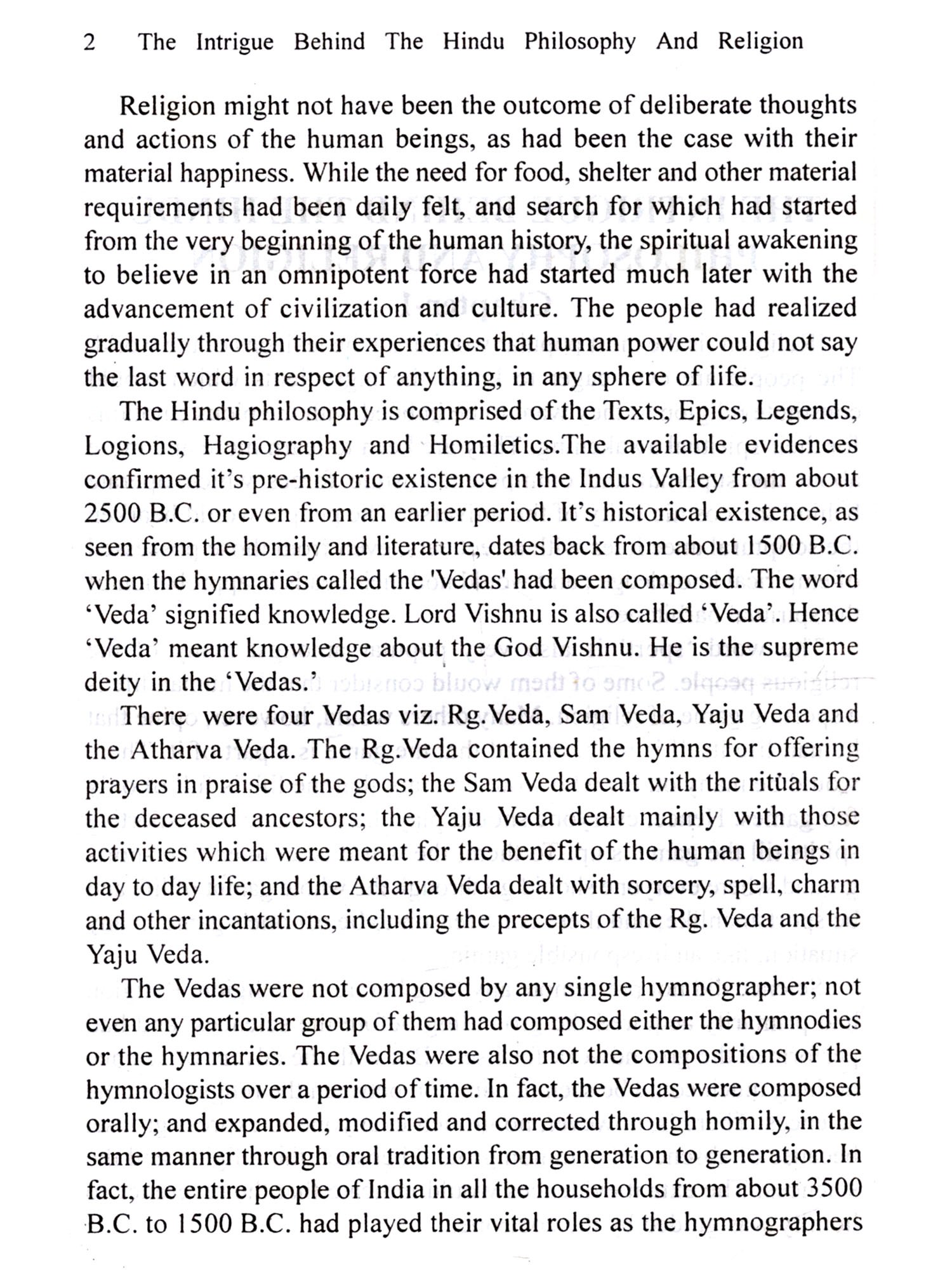 2 The Intrigue Behind The Hindu Philosophy And Religion

Religion might not have been the outcome of deliberate thoughts and actions of the human beings, as had been the case with their material happiness. While the need for food, shelter and other material requirements had been daily felt, and search for which had started from the very beginning of the human history, the spiritual awakening to believe in an omnipotent force had started much later with the advancement of civilization and culture. The people had realized gradually through their experiences that human power could not say the last word in respect of anything, in any sphere of life.

The Hindu philosophy is comprised of the Texts, Epics, Legends, Logions, Hagiography and Homiletics.The available evidences confirmed it's pre-historic existence in the Indus Valley from about 2500 B.C. or even from an earlier period. It's historical existence, as seen from the homily and literature, dates back from about 1500 B.C. when the hymnaries called the 'Vedas' had been composed. The word 'Veda' signified knowledge. Lord Vishnu is also called 'Veda'. Hence 'Veda' meant knowledge about the God Vishnu. He is the supreme deity in the 'Vedas.'

There were four Vedas viz. Rg.Veda, Sam Veda, Yaju Veda and the Atharva Veda. The Rg.Veda contained the hymns for offering prayers in praise of the gods; the Sam Veda dealt with the rituals for the deceased ancestors; the Yaju Veda dealt mainly with those activities which were meant for the benefit of the human beings in day to day life; and the Atharva Veda dealt with sorcery, spell, charm and other incantations, including the precepts of the Rg. Veda and the Yaju Veda.

The Vedas were not composed by any single hymnographer; not even any particular group of them had composed either the hymnodies or the hymnaries. The Vedas were also not the compositions of the hymnologists over a period of time. In fact, the Vedas were composed orally; and expanded, modified and corrected through homily, in the same manner through oral tradition from generation to generation. In fact, the entire people of India in all the households from about 3500 B.C. to 1500 B.C. had played their vital roles as the hymnographers